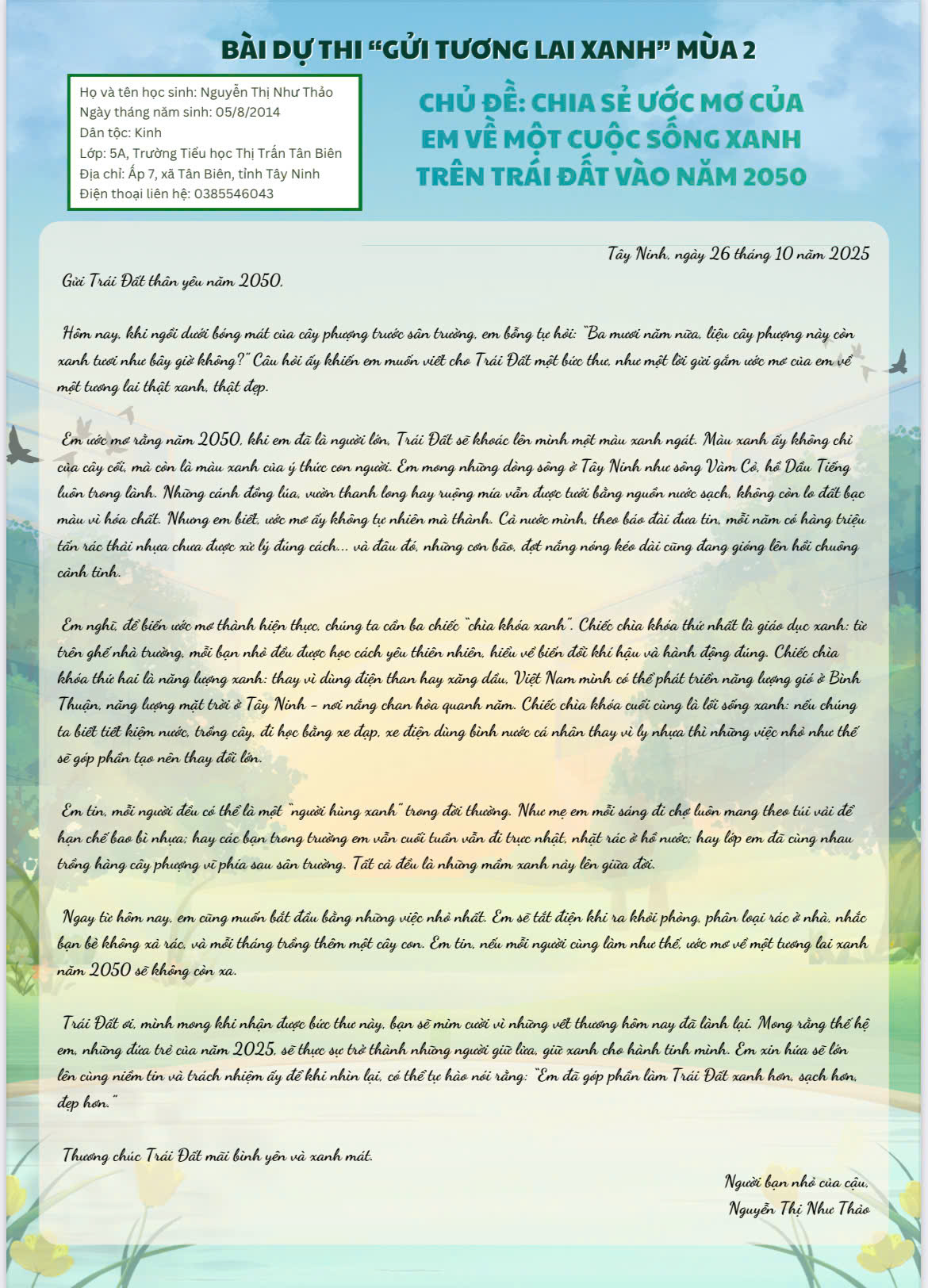 BÀI DỰ THI "GỬI TƯƠNG LAI XANH" MÙA 2

Họ và tên học sinh: Nguyễn Thị Như Thảo
Ngày tháng năm sinh: 05/8/2014
Dân tộc: Kinh
Lớp: 5A, Trường Tiểu học Thị Trấn Tân Biên
Địa chỉ: Ấp 7, xã Tân Biên, tỉnh Tây Ninh
Điện thoại liên hệ: 0385546043

CHỦ ĐỀ: CHIA SẺ ƯỚC MƠ CỦA EM VỀ MỘT CUỘC SỐNG XANH TRÊN TRÁI ĐẤT VÀO NĂM 2050

Tây Ninh, ngày 26 tháng 10 năm 2025

Gửi Trái Đất thân yêu năm 2050,

Hôm nay, khi ngồi dưới bóng mát của cây phượng trước sân trường, em bỗng tự hỏi: "Ba mươi năm nữa, liệu cây phượng này còn xanh tươi như bây giờ không?" Câu hỏi ấy khiến em muốn viết cho Trái Đất một bức thư, như một lời gửi gắm ước mơ của em về một tương lai thật xanh, thật đẹp.

Em ước mơ rằng năm 2050, khi em đã là người lớn, Trái Đất sẽ khoác lên mình một màu xanh ngát. Màu xanh ấy không chỉ của cây cối, mà còn là màu xanh của ý thức con người. Em mong những dòng sông ở Tây Ninh như sông Vàm Cỏ, hồ Dầu Tiếng luôn trong lành. Những cánh đồng lúa, vườn thanh long hay ruộng mía vẫn được tưới bằng nguồn nước sạch, không còn lo đất bạc màu vì hóa chất. Nhưng em biết, ước mơ ấy không tự nhiên mà thành. Cả nước mình, theo báo đài đưa tin, mỗi năm có hàng triệu tấn rác thải nhựa chưa được xử lý đúng cách... và đâu đó, những cơn bão, đợt nắng nóng kéo dài cũng đang gióng lên hồi chuông cảnh tỉnh.

Em nghĩ, để biến ước mơ thành hiện thực, chúng ta cần ba chiếc "chìa khóa xanh". Chiếc chìa khóa thứ nhất là giáo dục xanh: từ trên ghế nhà trường, mỗi bạn nhỏ đều được học cách yêu thiên nhiên, hiểu về biến đổi khí hậu và hành động đúng. Chiếc chìa khóa thứ hai là năng lượng xanh: thay vì dùng điện than hay xăng dầu, Việt Nam mình có thể phát triển năng lượng gió ở Bình Thuận, năng lượng mặt trời ở Tây Ninh - nơi nắng chan hòa quanh năm. Chiếc chìa khóa cuối cùng là lối sống xanh: nếu chúng ta biết tiết kiệm nước, trồng cây, đi học bằng xe đạp, xe điện dùng bình nước cá nhân thay vì ly nhựa thì những việc nhỏ như thế sẽ góp phần tạo nên thay đổi lớn.

Em tin, mỗi người đều có thể là một "người hùng xanh" trong đời thường. Như mẹ em mỗi sáng đi chợ luôn mang theo túi vải để hạn chế bao bì nhựa; hay các bạn trong trường em vẫn cuối tuần vẫn đi trực nhật, nhặt rác ở hồ nước; hay lớp em đã cùng nhau trồng hàng cây phượng vĩ phía sau sân trường. Tất cả đều là những mầm xanh nảy lên giữa đời.

Ngay từ hôm nay, em cũng muốn bắt đầu bằng những việc nhỏ nhất. Em sẽ tắt điện khi ra khỏi phòng, phân loại rác ở nhà, nhắc bạn bè không xả rác, và mỗi tháng trồng thêm một cây con. Em tin, nếu mỗi người cùng làm như thế, ước mơ về một tương lai xanh năm 2050 sẽ không còn xa.

Trái Đất ơi, mình mong khi nhận được bức thư này, bạn sẽ mỉm cười vì những vết thương hôm nay đã lành lại. Mong rằng thế hệ em, những đứa trẻ của năm 2025, sẽ thực sự trở thành những người giữ lửa, giữ xanh cho hành tinh mình. Em xin hứa sẽ lớn lên cùng niềm tin và trách nhiệm ấy để khi nhìn lại, có thể tự hào nói rằng: "Em đã góp phần làm Trái Đất xanh hơn, sạch hơn, đẹp hơn."

Thương chúc Trái Đất mãi bình yên và xanh mát.

Người bạn nhỏ của cậu,
Nguyễn Thị Như Thảo